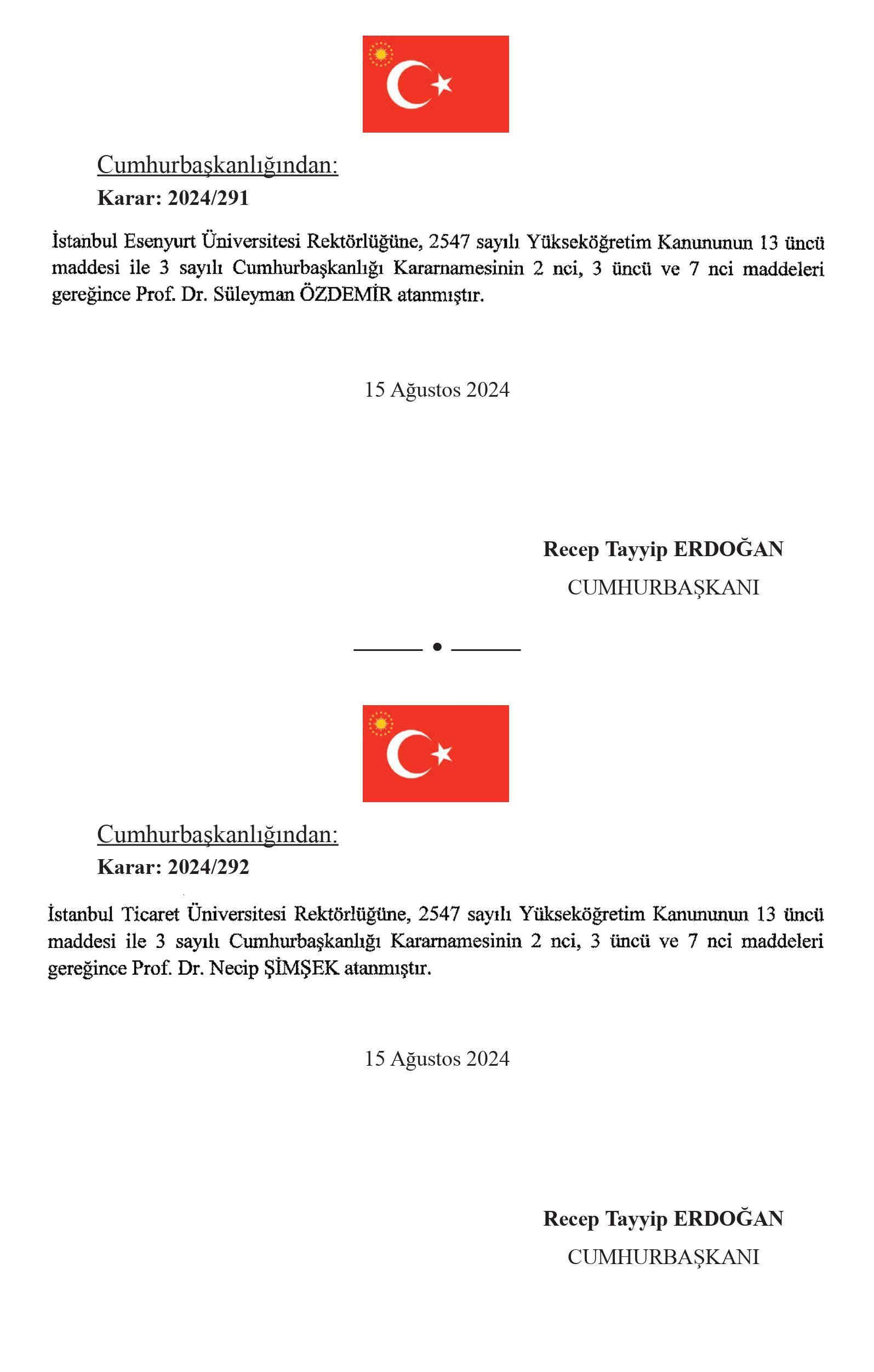 Cumhurbaşkanlığından:
Karar: 2024/291

İstanbul Esenyurt Üniversitesi Rektörlüğüne, 2547 sayılı Yükseköğretim Kanununun 13 üncü maddesi ile 3 sayılı Cumhurbaşkanlığı Kararnamesinin 2 nci, 3 üncü ve 7 nci maddeleri gereğince Prof. Dr. Süleyman ÖZDEMİR atanmıştır.

15 Ağustos 2024

Recep Tayyip ERDOĞAN
CUMHURBAŞKANI

Cumhurbaşkanlığından:
Karar: 2024/292

İstanbul Ticaret Üniversitesi Rektörlüğüne, 2547 sayılı Yükseköğretim Kanununun 13 üncü maddesi ile 3 sayılı Cumhurbaşkanlığı Kararnamesinin 2 nci, 3 üncü ve 7 nci maddeleri gereğince Prof. Dr. Necip ŞİMŞEK atanmıştır.

15 Ağustos 2024

Recep Tayyip ERDOĞAN
CUMHURBAŞKANI